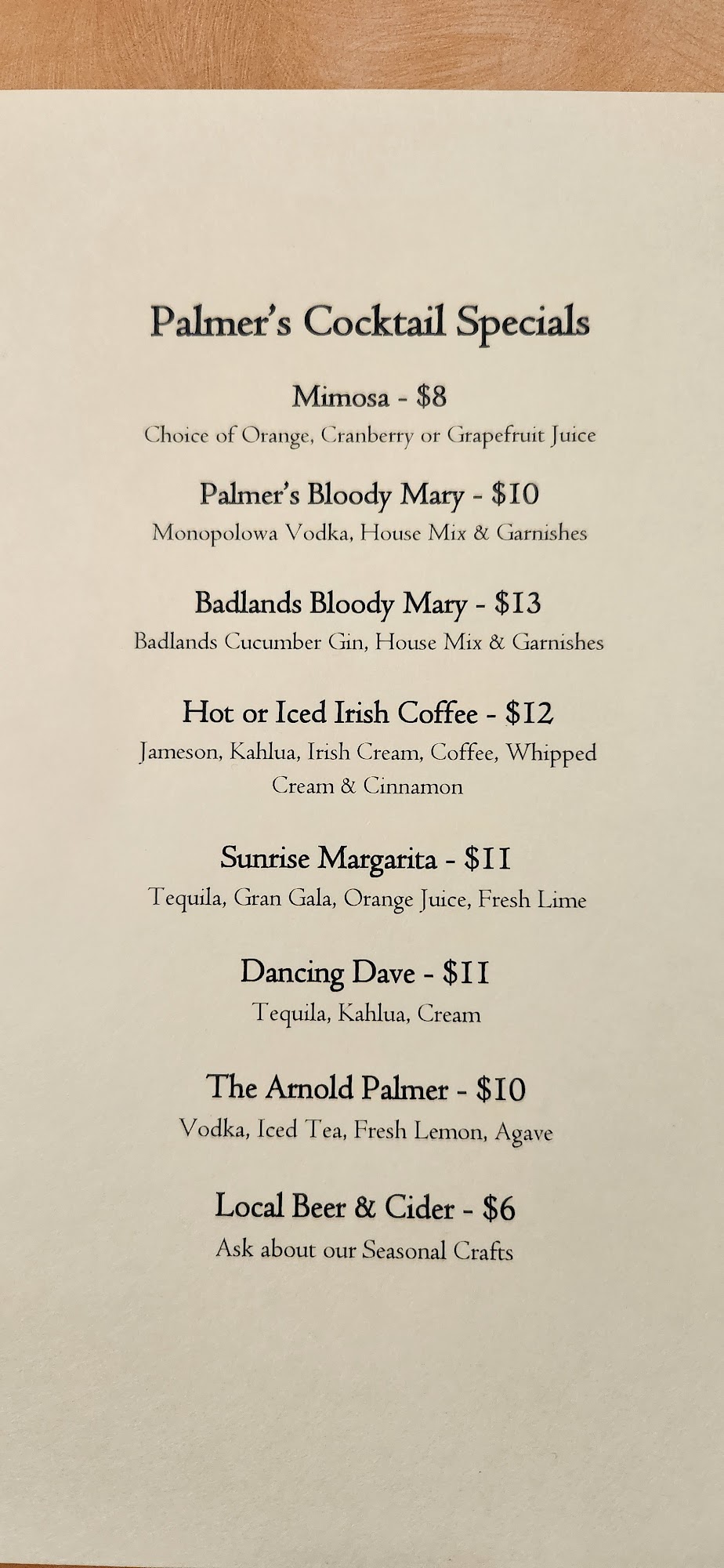 Palmer's Cocktail Specials

Mimosa - $8
Choice of Orange, Cranberry or Grapefruit Juice

Palmer's Bloody Mary - $10
Monopolowa Vodka, House Mix & Garnishes

Badlands Bloody Mary - $13
Badlands Cucumber Gin, House Mix & Garnishes

Hot or Iced Irish Coffee - $12
Jameson, Kahlua, Irish Cream, Coffee, Whipped Cream & Cinnamon

Sunrise Margarita - $11
Tequila, Gran Gala, Orange Juice, Fresh Lime

Dancing Dave - $11
Tequila, Kahlua, Cream

The Arnold Palmer - $10
Vodka, Iced Tea, Fresh Lemon, Agave

Local Beer & Cider - $6
Ask about our Seasonal Crafts